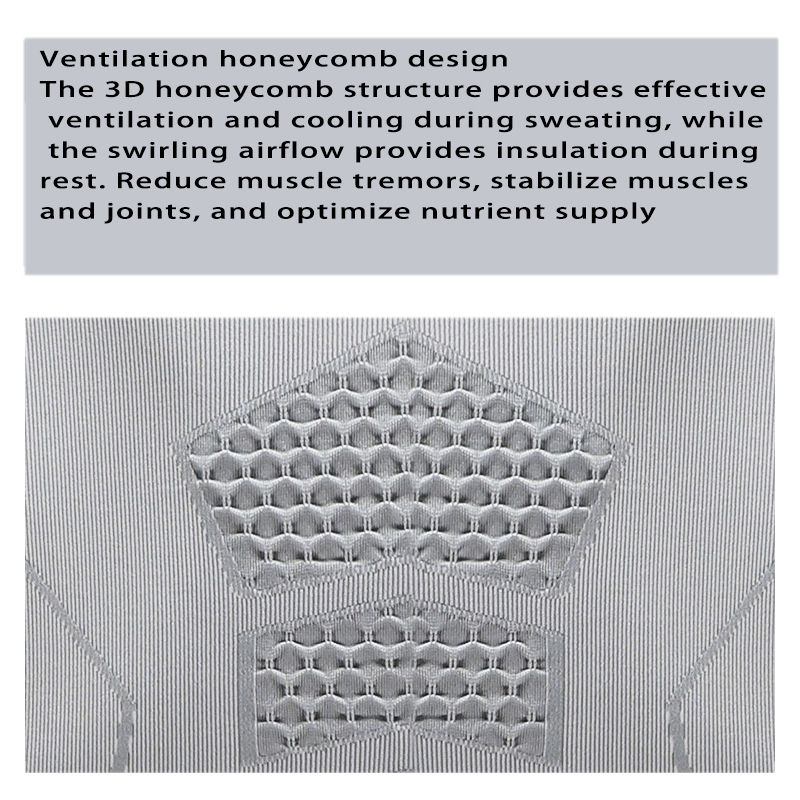 Ventilation honeycomb design

The 3D honeycomb structure provides effective ventilation and cooling during sweating, while the swirling airflow provides insulation during rest. Reduce muscle tremors, stabilize muscles and joints, and optimize nutrient supply